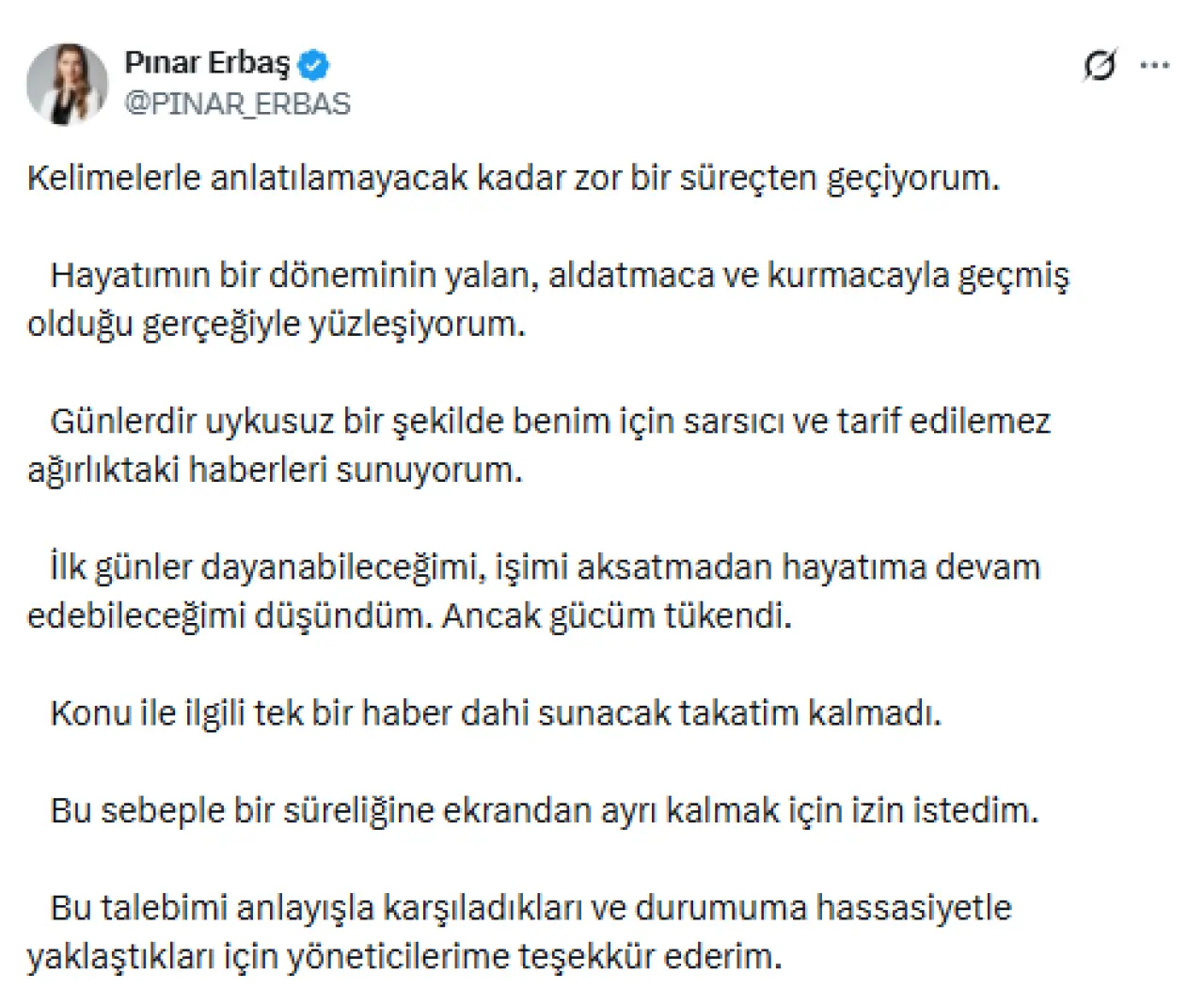 Pınar Erbaş
@PINAR_ERBAS

Kelimelerle anlatılamayacak kadar zor bir süreçten geçiyorum.

Hayatımın bir döneminin yalan, aldatmaca ve kurmacayla geçmiş olduğu gerçeğiyle yüzleşiyorum.

Günlerdir uykusuz bir şekilde benim için sarsıcı ve tarif edilemez ağırlıktaki haberleri sunuyorum.

İlk günler dayanabileceğimi, işimi aksatmadan hayatıma devam edebileceğimi düşündüm. Ancak gücüm tükendi.

Konu ile ilgili tek bir haber dahi sunacak takatim kalmadı.

Bu sebeple bir süreliğine ekrandan ayrı kalmak için izin istedim.

Bu talebimi anlayışla karşıladıkları ve durumuma hassasiyetle yaklaştıkları için yöneticilerime teşekkür ederim.